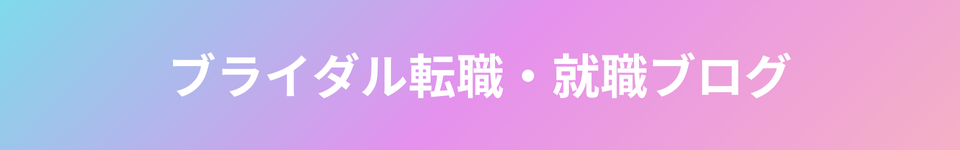 ブライダル転職・就職ブログ